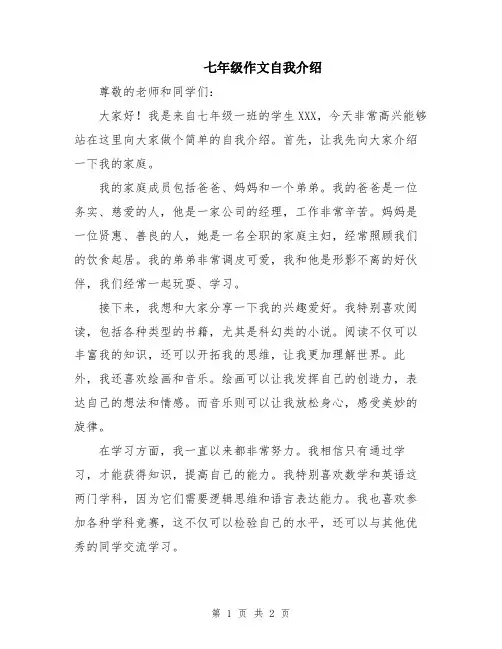 七年级作文自我介绍

尊敬的老师和同学们：

大家好！我是来自七年级一班的学生XXX，今天非常高兴能够站在这里向大家做个简单的自我介绍。首先，让我先向大家介绍一下我的家庭。

我的家庭成员包括爸爸、妈妈和一个弟弟。我的爸爸是一位务实、慈爱的人，他是一家公司的经理，工作非常辛苦。妈妈是一位贤惠、善良的人，她是一名全职的家庭主妇，经常照顾我们的饮食起居。我的弟弟非常调皮可爱，我和他是形影不离的好伙伴，我们经常一起玩耍、学习。

接下来，我想和大家分享一下我的兴趣爱好。我特别喜欢阅读，包括各种类型的书籍，尤其是科幻类的小说。阅读不仅可以丰富我的知识，还可以开拓我的思维，让我更加理解世界。此外，我还喜欢绘画和音乐。绘画可以让我发挥自己的创造力，表达自己的想法和情感。而音乐则可以让我放松身心，感受美妙的旋律。

在学习方面，我一直以来都非常努力。我相信只有通过学习，才能获得知识，提高自己的能力。我特别喜欢数学和英语这两门学科，因为它们需要逻辑思维和语言表达能力。我也喜欢参加各种学科竞赛，这不仅可以检验自己的水平，还可以与其他优秀的同学交流学习。

第 1 页 共 2 页